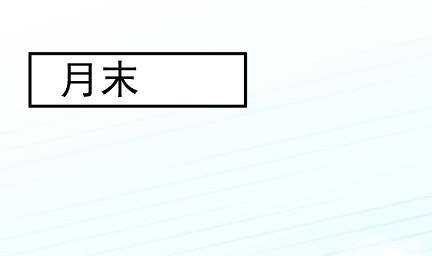 月末